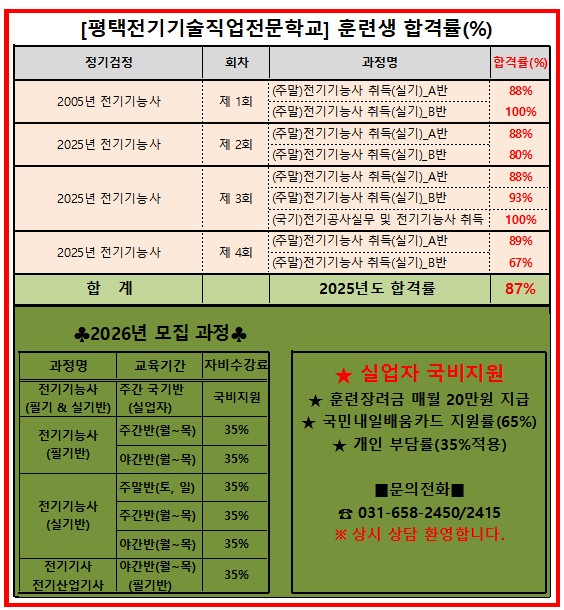 [평택전기기술직업전문학교] 훈련생 합격률(%)

| 정기검정 | 회차 | 과정명 | 합격률(%) |
|---|---|---|---|
| 2005년 전기기능사 | 제 1회 | (주말)전기기능사 취득(실기)_A반 | 88% |
| | | (주말)전기기능사 취득(실기)_B반 | 100% |
| 2025년 전기기능사 | 제 2회 | (주말)전기기능사 취득(실기)_A반 | 88% |
| | | (주말)전기기능사 취득(실기)_B반 | 80% |
| 2025년 전기기능사 | 제 3회 | (주말)전기기능사 취득(실기)_A반 | 88% |
| | | (주말)전기기능사 취득(실기)_B반 | 93% |
| | | (국기)전기공사실무 및 전기기능사 취득 | 100% |
| 2025년 전기기능사 | 제 4회 | (주말)전기기능사 취득(실기)_A반 | 89% |
| | | (주말)전기기능사 취득(실기)_B반 | 67% |
| 합 계 | | 2025년도 합격률 | 87% |

♣2026년 모집 과정♣

| 과정명 | 교육기간 | 자비수강료 |
|---|---|---|
| 전기기능사 (필기 & 실기반) | 주간 국기반 (실업자) | 국비지원 |
| 전기기능사 (필기반) | 주간반(월~목) | 35% |
| | 야간반(월~목) | 35% |
| 전기기능사 (실기반) | 주말반(토, 일) | 35% |
| | 주간반(월~목) | 35% |
| | 야간반(월~목) | 35% |
| 전기기사 전기산업기사 | 야간반(월~목) (필기반) | 35% |

★ 실업자 국비지원
★ 훈련장려금 매월 20만원 지급
★ 국민내일배움카드 지원률(65%)
★ 개인 부담률(35%적용)

■문의전화■
☎ 031-658-2450/2415
※ 상시 상담 환영합니다.